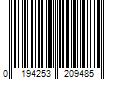 0 194253 209485